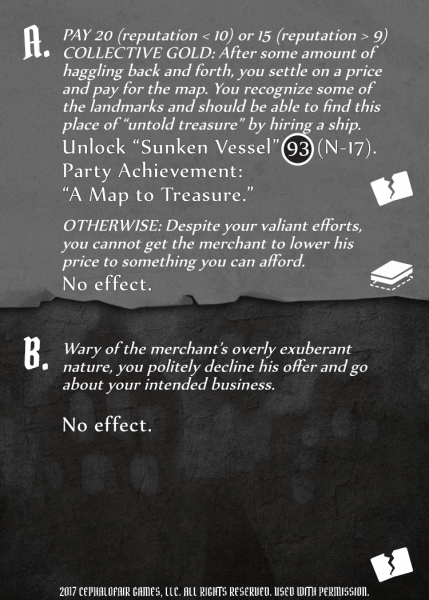 A. PAY 20 (reputation < 10) or 15 (reputation > 9) COLLECTIVE GOLD: After some amount of haggling back and forth, you settle on a price and pay for the map. You recognize some of the landmarks and should be able to find this place of "untold treasure" by hiring a ship.

Unlock "Sunken Vessel" 93 (N-17).
Party Achievement:
"A Map to Treasure."

OTHERWISE: Despite your valiant efforts, you cannot get the merchant to lower his price to something you can afford.

No effect.

B. Wary of the merchant's overly exuberant nature, you politely decline his offer and go about your intended business.

No effect.

2017 CEPHALOFAIR GAMES, LLC. ALL RIGHTS RESERVED. USED WITH PERMISSION.